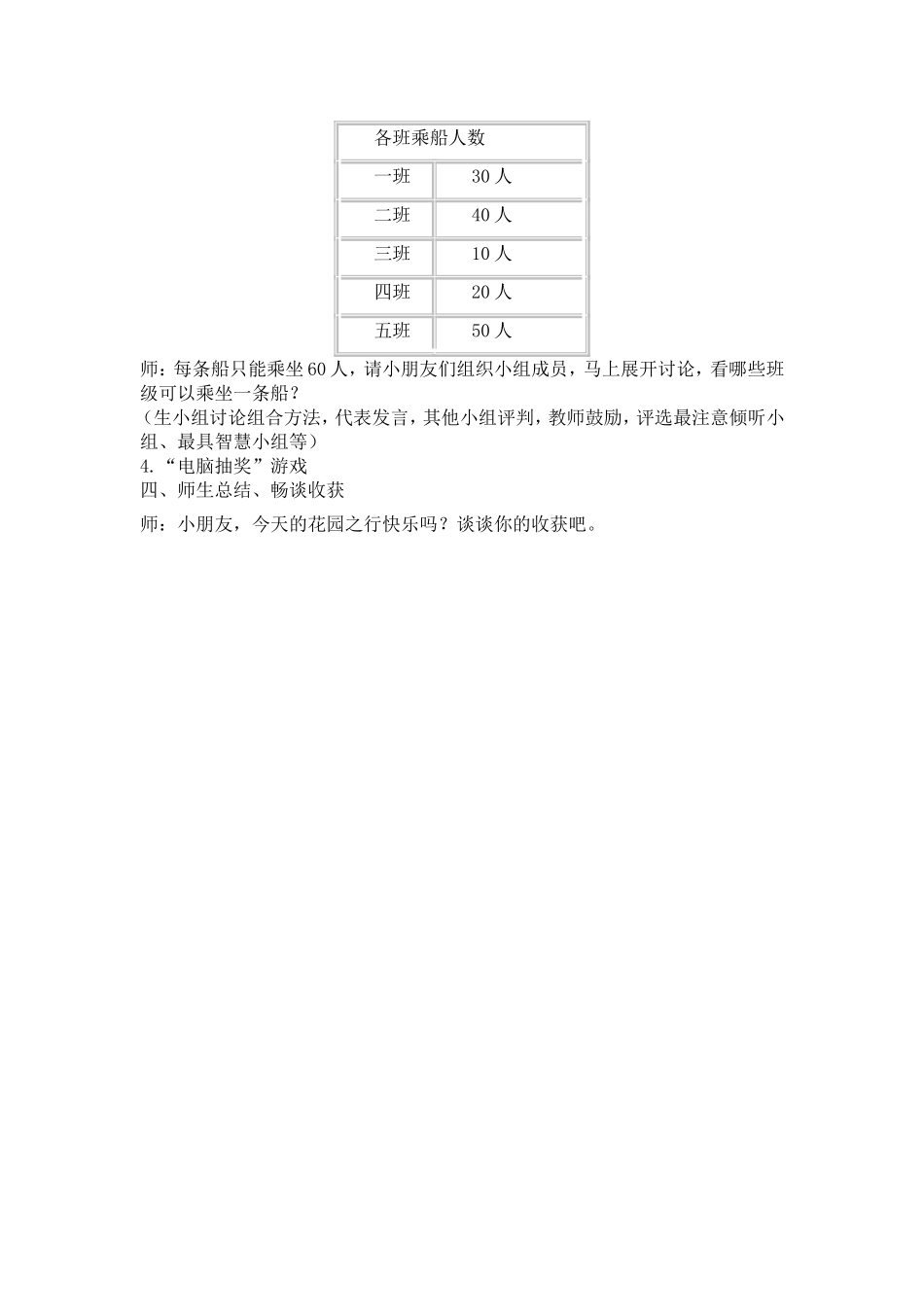 | 各班乘船人数 | |
|---|---|
| 一班 | 30 人 |
| 二班 | 40 人 |
| 三班 | 10 人 |
| 四班 | 20 人 |
| 五班 | 50 人 |

师：每条船只能乘坐 60 人，请小朋友们组织小组成员，马上展开讨论，看哪些班级可以乘坐一条船？
（生小组讨论组合方法，代表发言，其他小组评判，教师鼓励，评选最注意倾听小组、最具智慧小组等）
4.“电脑抽奖”游戏
四、师生总结、畅谈收获

师：小朋友，今天的花园之行快乐吗？谈谈你的收获吧。